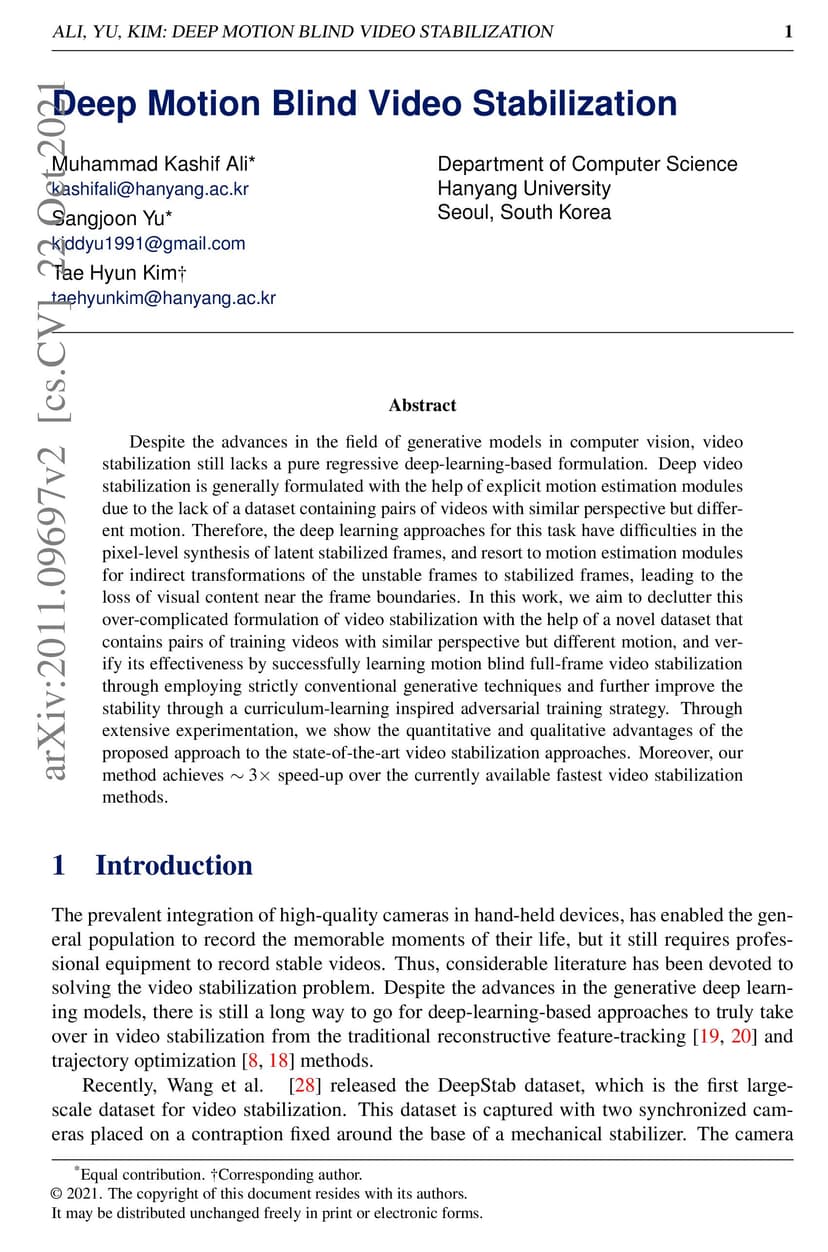 ALI, YU, KIM: DEEP MOTION BLIND VIDEO STABILIZATION 1

arXiv:2011.09697v2 [cs.CV] 22 Oct 2021

Deep Motion Blind Video Stabilization

Muhammad Kashif Ali*
kashifali@hanyang.ac.kr
Sangjoon Yu*
kiddyu1991@gmail.com
Tae Hyun Kim†
taehyunkim@hanyang.ac.kr

Department of Computer Science
Hanyang University
Seoul, South Korea

Abstract

Despite the advances in the field of generative models in computer vision, video stabilization still lacks a pure regressive deep-learning-based formulation. Deep video stabilization is generally formulated with the help of explicit motion estimation modules due to the lack of a dataset containing pairs of videos with similar perspective but different motion. Therefore, the deep learning approaches for this task have difficulties in the pixel-level synthesis of latent stabilized frames, and resort to motion estimation modules for indirect transformations of the unstable frames to stabilized frames, leading to the loss of visual content near the frame boundaries. In this work, we aim to declutter this over-complicated formulation of video stabilization with the help of a novel dataset that contains pairs of training videos with similar perspective but different motion, and verify its effectiveness by successfully learning motion blind full-frame video stabilization through employing strictly conventional generative techniques and further improve the stability through a curriculum-learning inspired adversarial training strategy. Through extensive experimentation, we show the quantitative and qualitative advantages of the proposed approach to the state-of-the-art video stabilization approaches. Moreover, our method achieves $\sim 3\times$ speed-up over the currently available fastest video stabilization methods.

1 Introduction

The prevalent integration of high-quality cameras in hand-held devices, has enabled the general population to record the memorable moments of their life, but it still requires professional equipment to record stable videos. Thus, considerable literature has been devoted to solving the video stabilization problem. Despite the advances in the generative deep learning models, there is still a long way to go for deep-learning-based approaches to truly take over in video stabilization from the traditional reconstructive feature-tracking [19, 20] and trajectory optimization [8, 18] methods.

Recently, Wang et al. [28] released the DeepStab dataset, which is the first large-scale dataset for video stabilization. This dataset is captured with two synchronized cameras placed on a contraption fixed around the base of a mechanical stabilizer. The camera

*Equal contribution. †Corresponding author.
© 2021. The copyright of this document resides with its authors.
It may be distributed unchanged freely in print or electronic forms.